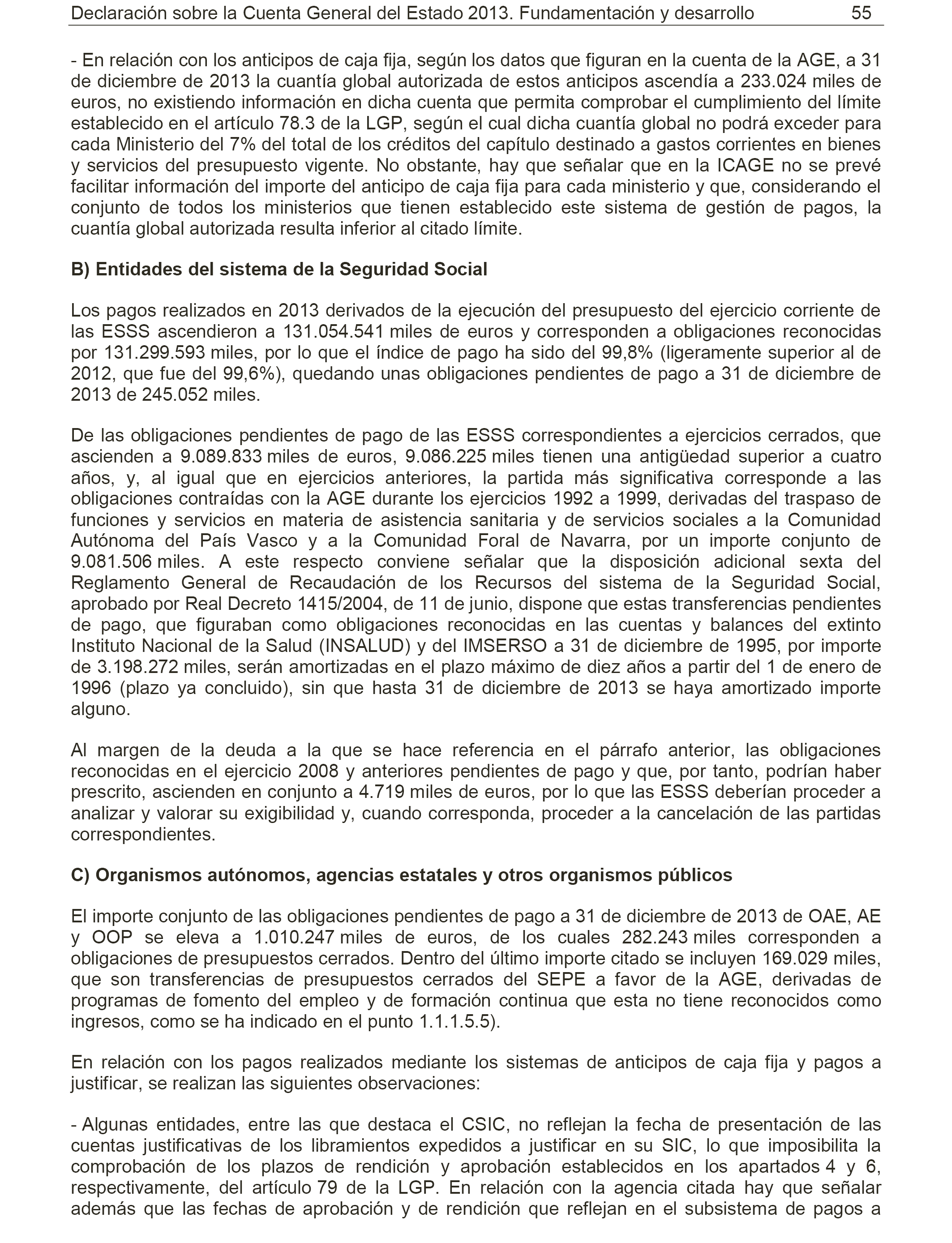 Declaración sobre la Cuenta General del Estado 2013. Fundamentación y desarrollo 55

- En relación con los anticipos de caja fija, según los datos que figuran en la cuenta de la AGE, a 31 de diciembre de 2013 la cuantía global autorizada de estos anticipos ascendía a 233.024 miles de euros, no existiendo información en dicha cuenta que permita comprobar el cumplimiento del límite establecido en el artículo 78.3 de la LGP, según el cual dicha cuantía global no podrá exceder para cada Ministerio del 7% del total de los créditos del capítulo destinado a gastos corrientes en bienes y servicios del presupuesto vigente. No obstante, hay que señalar que en la ICAGE no se prevé facilitar información del importe del anticipo de caja fija para cada ministerio y que, considerando el conjunto de todos los ministerios que tienen establecido este sistema de gestión de pagos, la cuantía global autorizada resulta inferior al citado límite.

B) Entidades del sistema de la Seguridad Social

Los pagos realizados en 2013 derivados de la ejecución del presupuesto del ejercicio corriente de las ESSS ascendieron a 131.054.541 miles de euros y corresponden a obligaciones reconocidas por 131.299.593 miles, por lo que el índice de pago ha sido del 99,8% (ligeramente superior al de 2012, que fue del 99,6%), quedando unas obligaciones pendientes de pago a 31 de diciembre de 2013 de 245.052 miles.

De las obligaciones pendientes de pago de las ESSS correspondientes a ejercicios cerrados, que ascienden a 9.089.833 miles de euros, 9.086.225 miles tienen una antigüedad superior a cuatro años, y, al igual que en ejercicios anteriores, la partida más significativa corresponde a las obligaciones contraídas con la AGE durante los ejercicios 1992 a 1999, derivadas del traspaso de funciones y servicios en materia de asistencia sanitaria y de servicios sociales a la Comunidad Autónoma del País Vasco y a la Comunidad Foral de Navarra, por un importe conjunto de 9.081.506 miles. A este respecto conviene señalar que la disposición adicional sexta del Reglamento General de Recaudación de los Recursos del sistema de la Seguridad Social, aprobado por Real Decreto 1415/2004, de 11 de junio, dispone que estas transferencias pendientes de pago, que figuraban como obligaciones reconocidas en las cuentas y balances del extinto Instituto Nacional de la Salud (INSALUD) y del IMSERSO a 31 de diciembre de 1995, por importe de 3.198.272 miles, serán amortizadas en el plazo máximo de diez años a partir del 1 de enero de 1996 (plazo ya concluido), sin que hasta 31 de diciembre de 2013 se haya amortizado importe alguno.

Al margen de la deuda a la que se hace referencia en el párrafo anterior, las obligaciones reconocidas en el ejercicio 2008 y anteriores pendientes de pago y que, por tanto, podrían haber prescrito, ascienden en conjunto a 4.719 miles de euros, por lo que las ESSS deberían proceder a analizar y valorar su exigibilidad y, cuando corresponda, proceder a la cancelación de las partidas correspondientes.

C) Organismos autónomos, agencias estatales y otros organismos públicos

El importe conjunto de las obligaciones pendientes de pago a 31 de diciembre de 2013 de OAE, AE y OOP se eleva a 1.010.247 miles de euros, de los cuales 282.243 miles corresponden a obligaciones de presupuestos cerrados. Dentro del último importe citado se incluyen 169.029 miles, que son transferencias de presupuestos cerrados del SEPE a favor de la AGE, derivadas de programas de fomento del empleo y de formación continua que esta no tiene reconocidos como ingresos, como se ha indicado en el punto 1.1.1.5.5).

En relación con los pagos realizados mediante los sistemas de anticipos de caja fija y pagos a justificar, se realizan las siguientes observaciones:

- Algunas entidades, entre las que destaca el CSIC, no reflejan la fecha de presentación de las cuentas justificativas de los libramientos expedidos a justificar en su SIC, lo que imposibilita la comprobación de los plazos de rendición y aprobación establecidos en los apartados 4 y 6, respectivamente, del artículo 79 de la LGP. En relación con la agencia citada hay que señalar además que las fechas de aprobación y de rendición que reflejan en el subsistema de pagos a